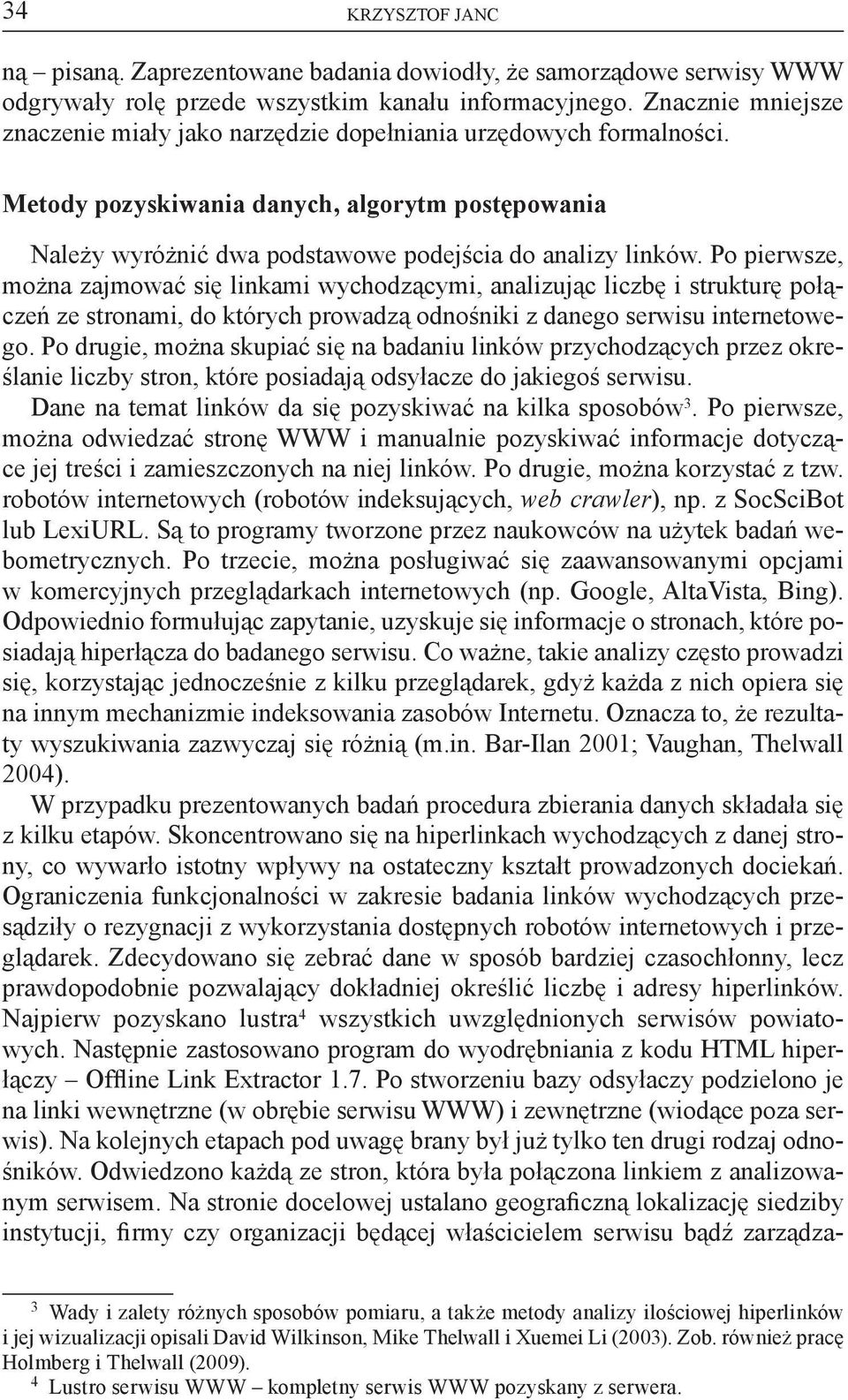 34 KRZYSZTOF JANC

ną – pisaną. Zaprezentowane badania dowiodły, że samorządowe serwisy WWW odgrywały rolę przede wszystkim kanału informacyjnego. Znacznie mniejsze znaczenie miały jako narzędzie dopełniania urzędowych formalności.

Metody pozyskiwania danych, algorytm postępowania

Należy wyróżnić dwa podstawowe podejścia do analizy linków. Po pierwsze, można zajmować się linkami wychodzącymi, analizując liczbę i strukturę połączeń ze stronami, do których prowadzą odnośniki z danego serwisu internetowego. Po drugie, można skupiać się na badaniu linków przychodzących przez określanie liczby stron, które posiadają odsyłacze do jakiegoś serwisu.

Dane na temat linków da się pozyskiwać na kilka sposobów$^3$. Po pierwsze, można odwiedzać stronę WWW i manualnie pozyskiwać informacje dotyczące jej treści i zamieszczonych na niej linków. Po drugie, można korzystać z tzw. robotów internetowych (robotów indeksujących, web crawler), np. z SocSciBot lub LexiURL. Są to programy tworzone przez naukowców na użytek badań webometrycznych. Po trzecie, można posługiwać się zaawansowanymi opcjami w komercyjnych przeglądarkach internetowych (np. Google, AltaVista, Bing). Odpowiednio formułując zapytanie, uzyskuje się informacje o stronach, które posiadają hiperłącza do badanego serwisu. Co ważne, takie analizy często prowadzi się, korzystając jednocześnie z kilku przeglądarek, gdyż każda z nich opiera się na innym mechanizmie indeksowania zasobów Internetu. Oznacza to, że rezultaty wyszukiwania zazwyczaj się różnią (m.in. Bar-Ilan 2001; Vaughan, Thelwall 2004).

W przypadku prezentowanych badań procedura zbierania danych składała się z kilku etapów. Skoncentrowano się na hiperlinkach wychodzących z danej strony, co wywarło istotny wpływy na ostateczny kształt prowadzonych dociekań. Ograniczenia funkcjonalności w zakresie badania linków wychodzących przesądziły o rezygnacji z wykorzystania dostępnych robotów internetowych i przeglądarek. Zdecydowano się zebrać dane w sposób bardziej czasochłonny, lecz prawdopodobnie pozwalający dokładniej określić liczbę i adresy hiperlinków. Najpierw pozyskano lustra$^4$ wszystkich uwzględnionych serwisów powiatowych. Następnie zastosowano program do wyodrębniania z kodu HTML hiperłączy – Offline Link Extractor 1.7. Po stworzeniu bazy odsyłaczy podzielono je na linki wewnętrzne (w obrębie serwisu WWW) i zewnętrzne (wiodące poza serwis). Na kolejnych etapach pod uwagę brany był już tylko ten drugi rodzaj odnośników. Odwiedzono każdą ze stron, która była połączona linkiem z analizowanym serwisem. Na stronie docelowej ustalano geograficzną lokalizację siedziby instytucji, firmy czy organizacji będącej właścicielem serwisu bądź zarządza-

$^3$ Wady i zalety różnych sposobów pomiaru, a także metody analizy ilościowej hiperlinków i jej wizualizacji opisali David Wilkinson, Mike Thelwall i Xuemei Li (2003). Zob. również pracę Holmberg i Thelwall (2009).
$^4$ Lustro serwisu WWW – kompletny serwis WWW pozyskany z serwera.